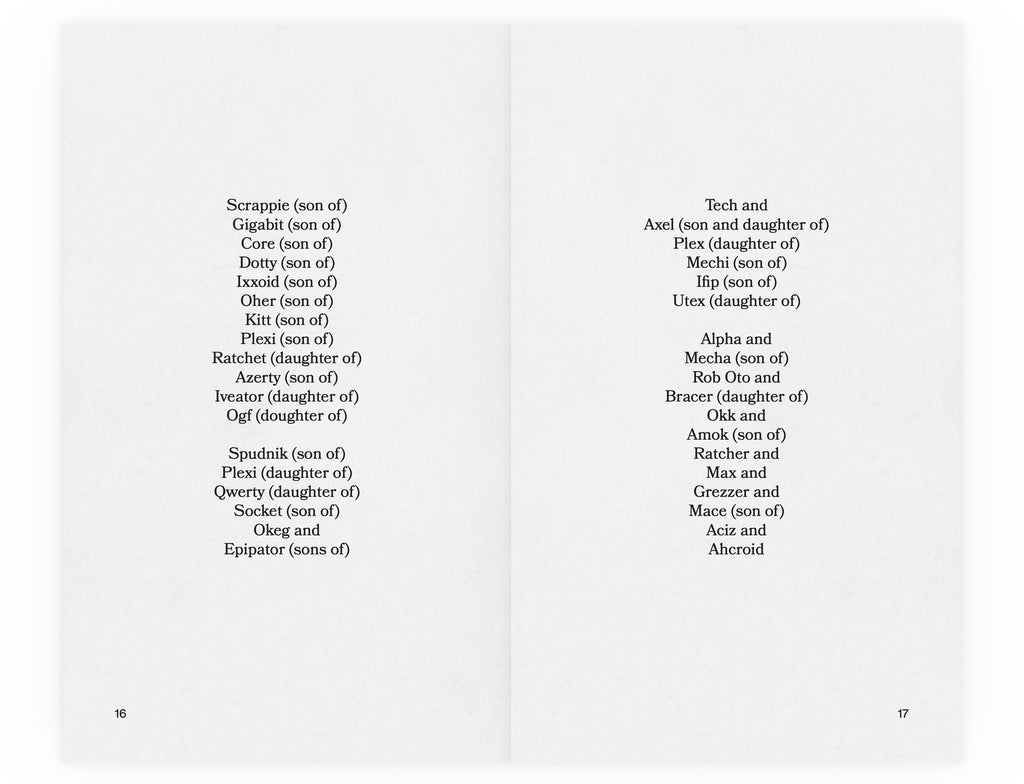 Scrappie (son of)
Gigabit (son of)
Core (son of)
Dotty (son of)
Ixxoid (son of)
Oher (son of)
Kitt (son of)
Plexi (son of)
Ratchet (daughter of)
Azerty (son of)
Iveator (daughter of)
Ogf (doughter of)

Spudnik (son of)
Plexi (daughter of)
Qwerty (daughter of)
Socket (son of)
Okeg and
Epipator (sons of)

16

Tech and
Axel (son and daughter of)
Plex (daughter of)
Mechi (son of)
Ifip (son of)
Utex (daughter of)

Alpha and
Mecha (son of)
Rob Oto and
Bracer (daughter of)
Okk and
Amok (son of)
Ratcher and
Max and
Grezzer and
Mace (son of)
Aciz and
Ahcroid

17